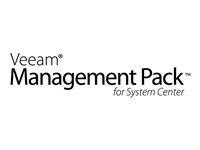 Veeam®
Management Pack™
for System Center